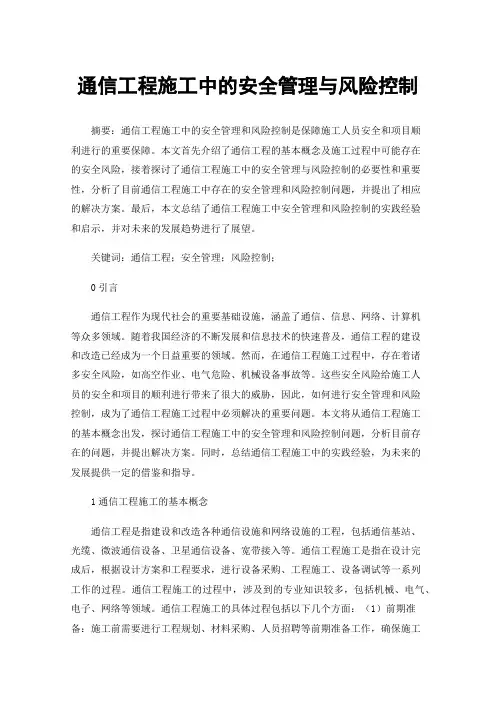 通信工程施工中的安全管理与风险控制

摘要：通信工程施工中的安全管理和风险控制是保障施工人员安全和项目顺利进行的重要保障。本文首先介绍了通信工程的基本概念及施工过程中可能存在的安全风险，接着探讨了通信工程施工中的安全管理与风险控制的必要性和重要性，分析了目前通信工程施工中存在的安全管理和风险控制问题，并提出了相应的解决方案。最后，本文总结了通信工程施工中安全管理和风险控制的实践经验和启示，并对未来的发展趋势进行了展望。

关键词：通信工程；安全管理；风险控制；

0 引言

通信工程作为现代社会的重要基础设施，涵盖了通信、信息、网络、计算机等众多领域。随着我国经济的不断发展和信息技术的快速普及，通信工程的建设和改造已经成为一个日益重要的领域。然而，在通信工程施工过程中，存在着诸多安全风险，如高空作业、电气危险、机械设备事故等。这些安全风险给施工人员的安全和项目的顺利进行带来了很大的威胁，因此，如何进行安全管理和风险控制，成为了通信工程施工过程中必须解决的重要问题。本文将从通信工程施工的基本概念出发，探讨通信工程施工中的安全管理和风险控制问题，分析目前存在的问题，并提出解决方案。同时，总结通信工程施工中的实践经验，为未来的发展提供一定的借鉴和指导。

1 通信工程施工的基本概念

通信工程是指建设和改造各种通信设施和网络设施的工程，包括通信基站、光缆、微波通信设备、卫星通信设备、宽带接入等。通信工程施工是指在设计完成后，根据设计方案和工程要求，进行设备采购、工程施工、设备调试等一系列工作的过程。通信工程施工的过程中，涉及到的专业知识较多，包括机械、电气、电子、网络等领域。通信工程施工的具体过程包括以下几个方面：（1）前期准备：施工前需要进行工程规划、材料采购、人员招聘等前期准备工作，确保施工